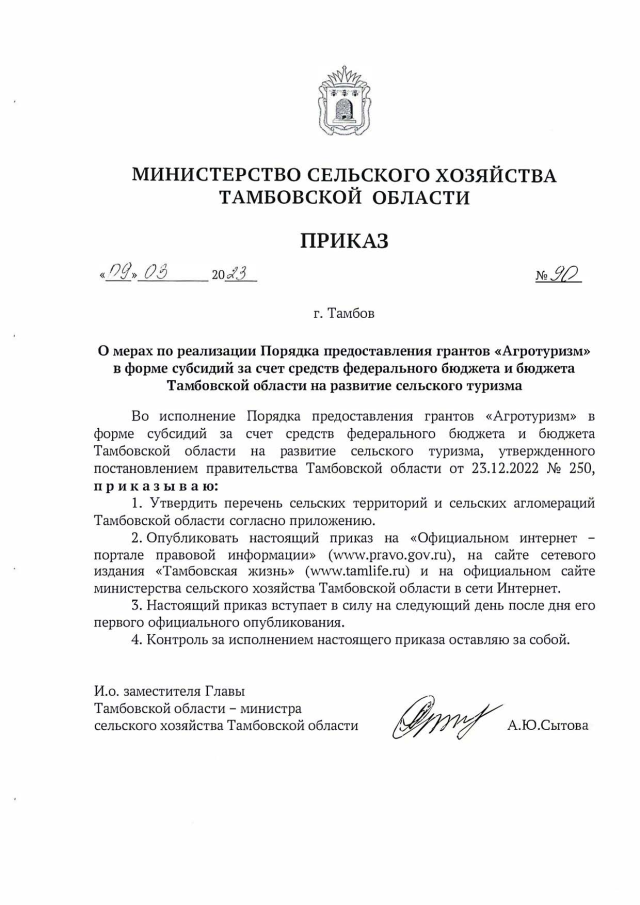 МИНИСТЕРСТВО СЕЛЬСКОГО ХОЗЯЙСТВА ТАМБОВСКОЙ ОБЛАСТИ

ПРИКАЗ

«09» 03 2023 № 90

г. Тамбов

О мерах по реализации Порядка предоставления грантов «Агротуризм» в форме субсидий за счет средств федерального бюджета и бюджета Тамбовской области на развитие сельского туризма

Во исполнение Порядка предоставления грантов «Агротуризм» в форме субсидий за счет средств федерального бюджета и бюджета Тамбовской области на развитие сельского туризма, утвержденного постановлением правительства Тамбовской области от 23.12.2022 № 250, приказываю:

1. Утвердить перечень сельских территорий и сельских агломераций Тамбовской области согласно приложению.

2. Опубликовать настоящий приказ на «Официальном интернет – портале правовой информации» (www.pravo.gov.ru), на сайте сетевого издания «Тамбовская жизнь» (www.tamlife.ru) и на официальном сайте министерства сельского хозяйства Тамбовской области в сети Интернет.

3. Настоящий приказ вступает в силу на следующий день после дня его первого официального опубликования.

4. Контроль за исполнением настоящего приказа оставляю за собой.

И.о. заместителя Главы
Тамбовской области – министра
сельского хозяйства Тамбовской области А.Ю.Сытова